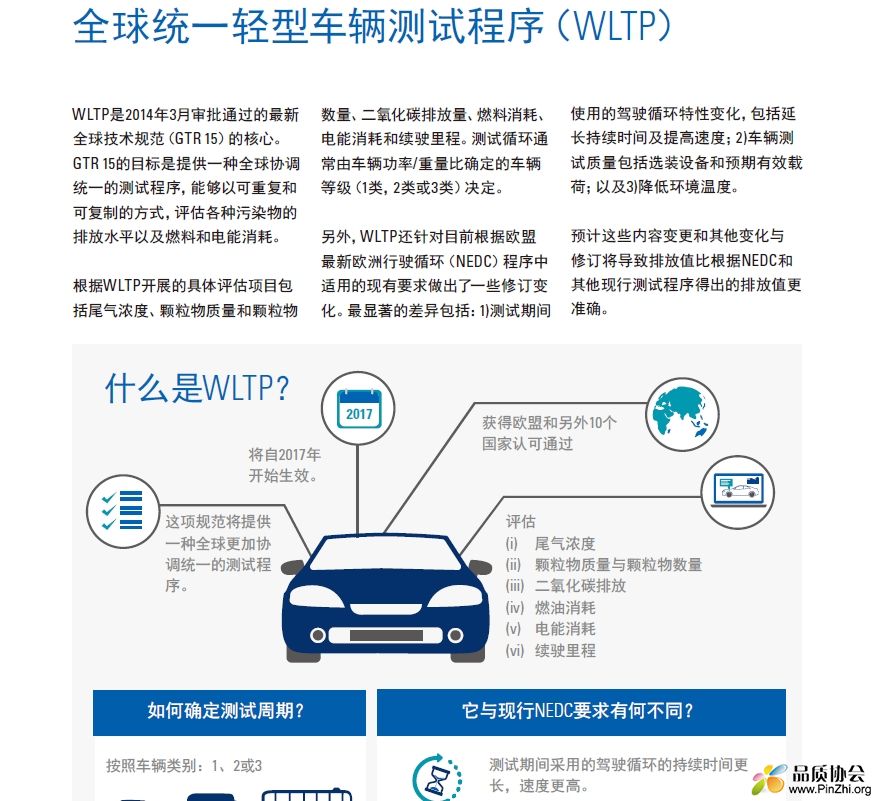 全球统一轻型车辆测试程序（WLTP）

WLTP是2014年3月审批通过的最新全球技术规范（GTR 15）的核心。GTR 15的目标是提供一种全球协调统一的测试程序，能够以可重复和可复制的方式，评估各种污染物的排放水平以及燃料和电能消耗。

根据WLTP开展的具体评估项目包括尾气浓度、颗粒物质量和颗粒物数量、二氧化碳排放量、燃料消耗、电能消耗和续驶里程。测试循环通常由车辆功率/重量比确定的车辆等级（1类，2类或3类）决定。

另外，WLTP还针对目前根据欧盟最新欧洲行驶循环（NEDC）程序中适用的现有要求做出了一些修订变化。最显著的差异包括：1)测试期间使用的驾驶循环特性变化，包括延长持续时间及提高速度；2)车辆测试质量包括选装设备和预期有效载荷；以及3)降低环境温度。

预计这些内容变更和其他变化与修订将导致排放值比根据NEDC和其他现行测试程序得出的排放值更准确。

什么是WLTP？

2017

将自2017年开始生效。

获得欧盟和另外10个国家认可通过

这项规范将提供一种全球更加协调统一的测试程序。

评估
(i) 尾气浓度
(ii) 颗粒物质量与颗粒物数量
(iii) 二氧化碳排放
(iv) 燃油消耗
(v) 电能消耗
(vi) 续驶里程

如何确定测试周期？

按照车辆类别：1、2或3

它与现行NEDC要求有何不同？

测试期间采用的驾驶循环的持续时间更长，速度更高。

品质协会
www.PinZhi.org